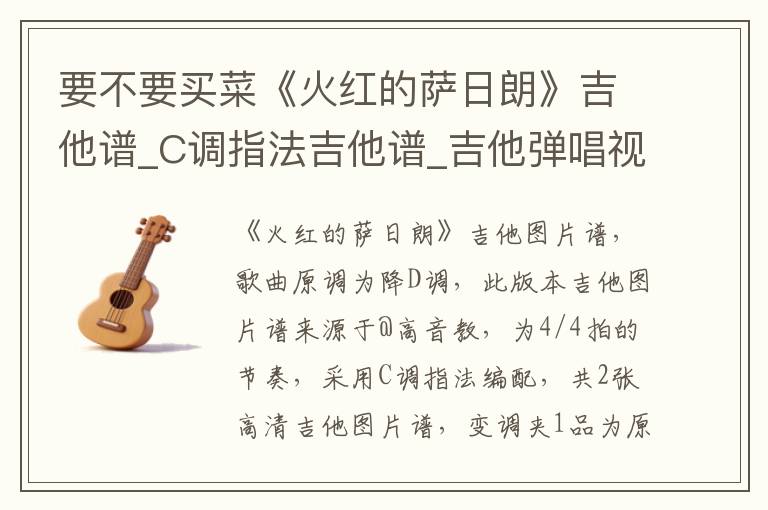 要不要买菜《火红的萨日朗》吉他谱_C调指法吉他谱_吉他弹唱视

《火红的萨日朗》吉他图片谱，歌曲原调为降D调，此版本吉他图片谱来源于@高音教，为4/4拍的节奏，采用C调指法编配，共2张高清吉他图片谱，变调夹1品为原